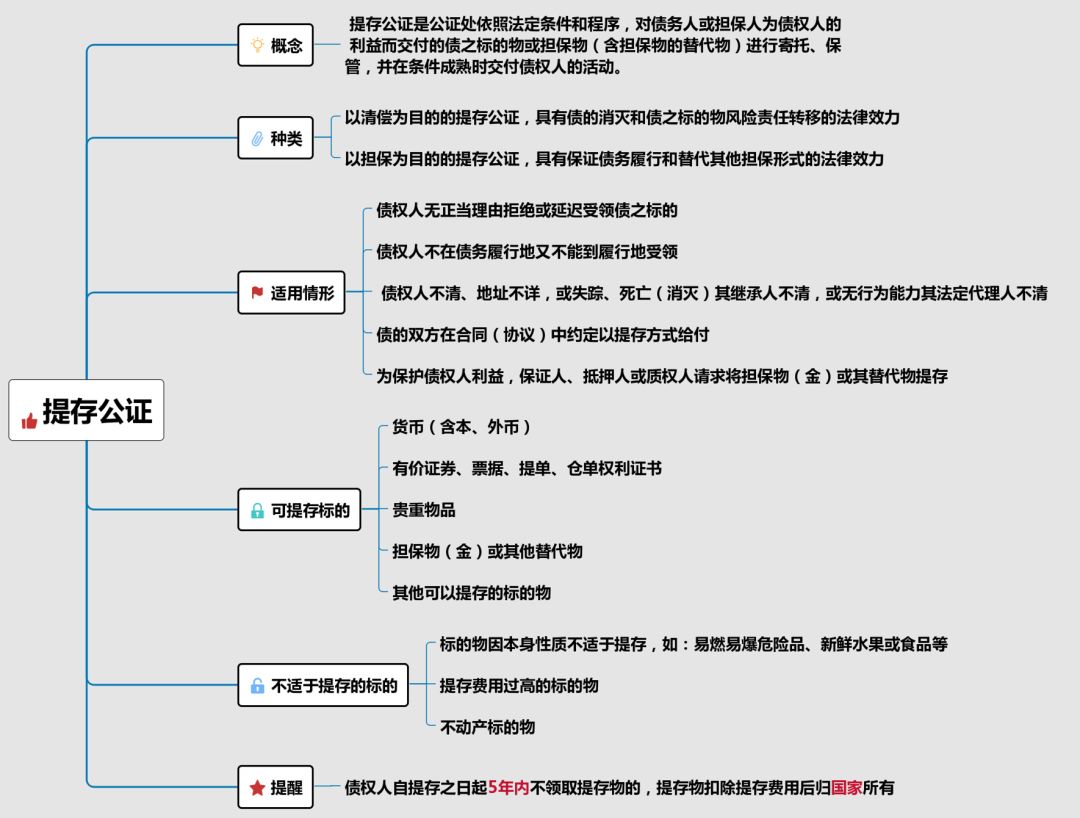 提存公证

概念

提存公证是公证处依照法定条件和程序，对债务人或担保人为债权人的利益而交付的债之标的物或担保物（含担保物的替代物）进行寄托、保管，并在条件成熟时交付债权人的活动。

种类

以清偿为目的的提存公证，具有债的消灭和债之标的物风险责任转移的法律效力

以担保为目的的提存公证，具有保证债务履行和替代其他担保形式的法律效力

适用情形

债权人无正当理由拒绝或延迟受领债之标的

债权人不在债务履行地又不能到履行地受领

债权人不清、地址不详，或失踪、死亡（消灭）其继承人不清，或无行为能力其法定代理人不清

债的双方在合同（协议）中约定以提存方式给付

为保护债权人利益，保证人、抵押人或质权人请求将担保物（金）或其替代物提存

可提存标的

货币（含本、外币）

有价证券、票据、提单、仓单权利证书

贵重物品

担保物（金）或其他替代物

其他可以提存的标的物

不适于提存的标的

标的物因本身性质不适于提存，如：易燃易爆危险品、新鲜水果或食品等

提存费用过高的标的物

不动产标的物

提醒

债权人自提存之日起5年内不领取提存物的，提存物扣除提存费用后归国家所有